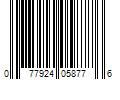 0 77924 05877 6